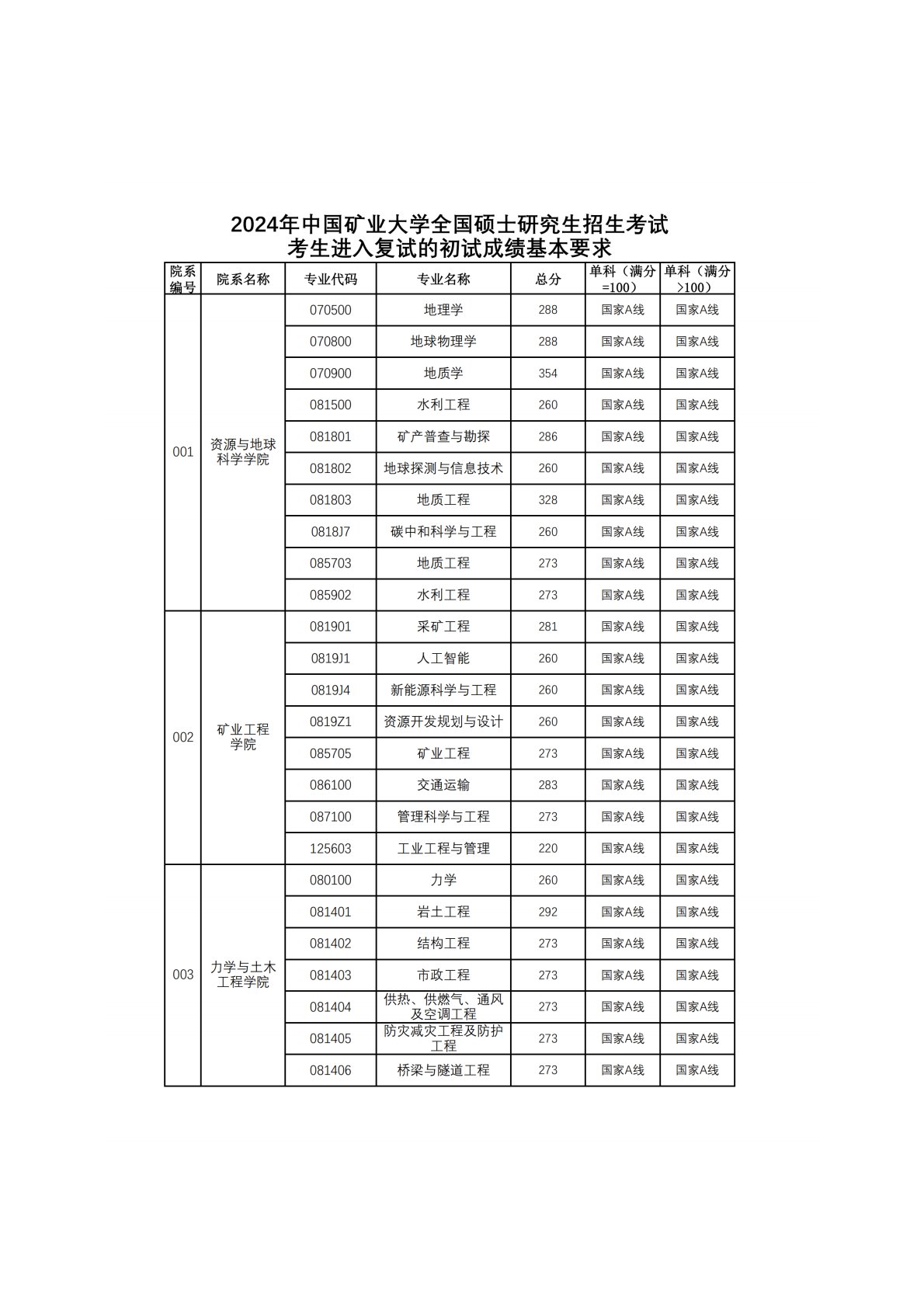 2024年中国矿业大学全国硕士研究生招生考试
考生进入复试的初试成绩基本要求

| 院系编号 | 院系名称 | 专业代码 | 专业名称 | 总分 | 单科（满分=100） | 单科（满分>100） |
|---|---|---|---|---|---|---|
| 001 | 资源与地球科学学院 | 070500 | 地理学 | 288 | 国家A线 | 国家A线 |
| | | 070800 | 地球物理学 | 288 | 国家A线 | 国家A线 |
| | | 070900 | 地质学 | 354 | 国家A线 | 国家A线 |
| | | 081500 | 水利工程 | 260 | 国家A线 | 国家A线 |
| | | 081801 | 矿产普查与勘探 | 286 | 国家A线 | 国家A线 |
| | | 081802 | 地球探测与信息技术 | 260 | 国家A线 | 国家A线 |
| | | 081803 | 地质工程 | 328 | 国家A线 | 国家A线 |
| | | 0818J7 | 碳中和科学与工程 | 260 | 国家A线 | 国家A线 |
| | | 085703 | 地质工程 | 273 | 国家A线 | 国家A线 |
| | | 085902 | 水利工程 | 273 | 国家A线 | 国家A线 |
| 002 | 矿业工程学院 | 081901 | 采矿工程 | 281 | 国家A线 | 国家A线 |
| | | 0819J1 | 人工智能 | 260 | 国家A线 | 国家A线 |
| | | 0819J4 | 新能源科学与工程 | 260 | 国家A线 | 国家A线 |
| | | 0819Z1 | 资源开发规划与设计 | 260 | 国家A线 | 国家A线 |
| | | 085705 | 矿业工程 | 273 | 国家A线 | 国家A线 |
| | | 086100 | 交通运输 | 283 | 国家A线 | 国家A线 |
| | | 087100 | 管理科学与工程 | 273 | 国家A线 | 国家A线 |
| | | 125603 | 工业工程与管理 | 220 | 国家A线 | 国家A线 |
| 003 | 力学与土木工程学院 | 080100 | 力学 | 260 | 国家A线 | 国家A线 |
| | | 081401 | 岩土工程 | 292 | 国家A线 | 国家A线 |
| | | 081402 | 结构工程 | 273 | 国家A线 | 国家A线 |
| | | 081403 | 市政工程 | 273 | 国家A线 | 国家A线 |
| | | 081404 | 供热、供燃气、通风及空调工程 | 273 | 国家A线 | 国家A线 |
| | | 081405 | 防灾减灾工程及防护工程 | 273 | 国家A线 | 国家A线 |
| | | 081406 | 桥梁与隧道工程 | 273 | 国家A线 | 国家A线 |